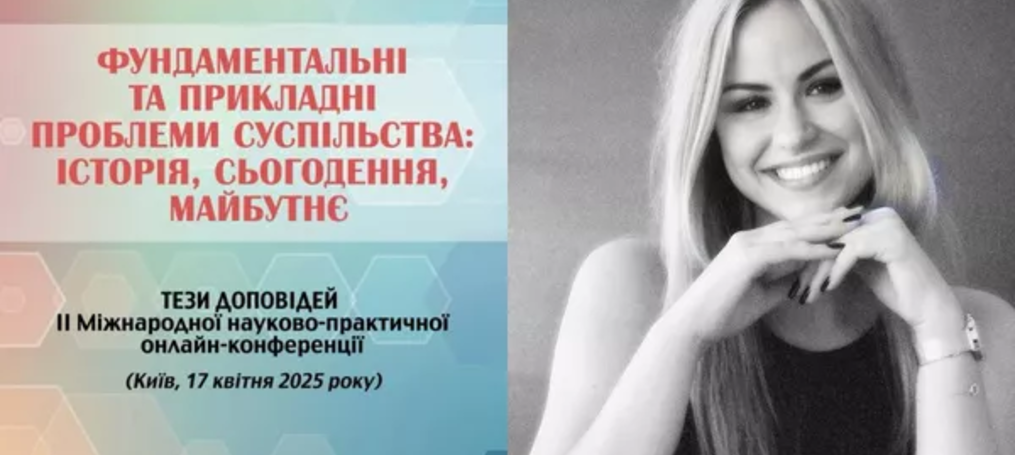 ФУНДАМЕНТАЛЬНІ ТА ПРИКЛАДНІ ПРОБЛЕМИ СУСПІЛЬСТВА: ІСТОРІЯ, СЬОГОДЕННЯ, МАЙБУТНЄ

ТЕЗИ ДОПОВІДЕЙ
ІІ Міжнародної науково-практичної онлайн-конференції
(Київ, 17 квітня 2025 року)